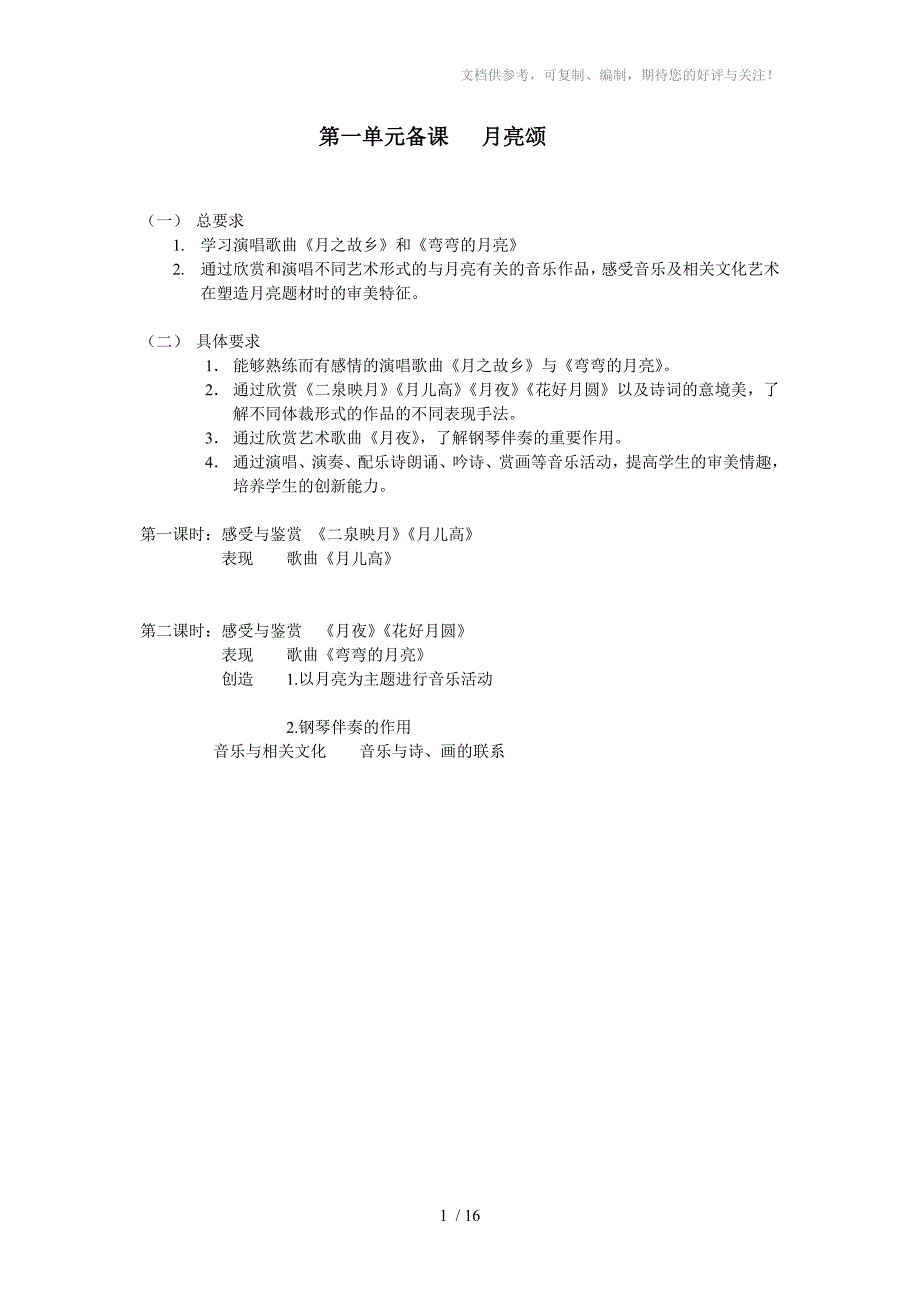 文档供参考，可复制、编制，期待您的好评与关注！

第一单元备课　月亮颂

（一）　总要求
1.　学习演唱歌曲《月之故乡》和《弯弯的月亮》
2.　通过欣赏和演唱不同艺术形式的与月亮有关的音乐作品，感受音乐及相关文化艺术在塑造月亮题材时的审美特征。

（二）　具体要求
1.　能够熟练而有感情的演唱歌曲《月之故乡》与《弯弯的月亮》。
2.　通过欣赏《二泉映月》《月儿高》《月夜》《花好月圆》以及诗词的意境美，了解不同体裁形式的作品的不同表现手法。
3.　通过欣赏艺术歌曲《月夜》，了解钢琴伴奏的重要作用。
4.　通过演唱、演奏、配乐诗朗诵、吟诗、赏画等音乐活动，提高学生的审美情趣，培养学生的创新能力。

第一课时：感受与鉴赏　《二泉映月》《月儿高》
表现　　歌曲《月儿高》

第二课时：感受与鉴赏　《月夜》《花好月圆》
表现　　歌曲《弯弯的月亮》
创造　　1.以月亮为主题进行音乐活动

2.钢琴伴奏的作用
音乐与相关文化　　音乐与诗、画的联系

1 / 16